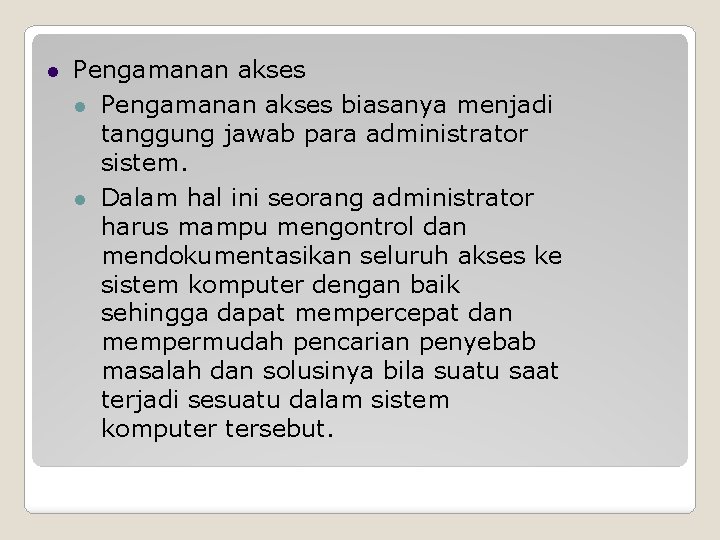 • Pengamanan akses

• Pengamanan akses biasanya menjadi tanggung jawab para administrator sistem.

• Dalam hal ini seorang administrator harus mampu mengontrol dan mendokumentasikan seluruh akses ke sistem komputer dengan baik sehingga dapat mempercepat dan mempermudah pencarian penyebab masalah dan solusinya bila suatu saat terjadi sesuatu dalam sistem komputer tersebut.